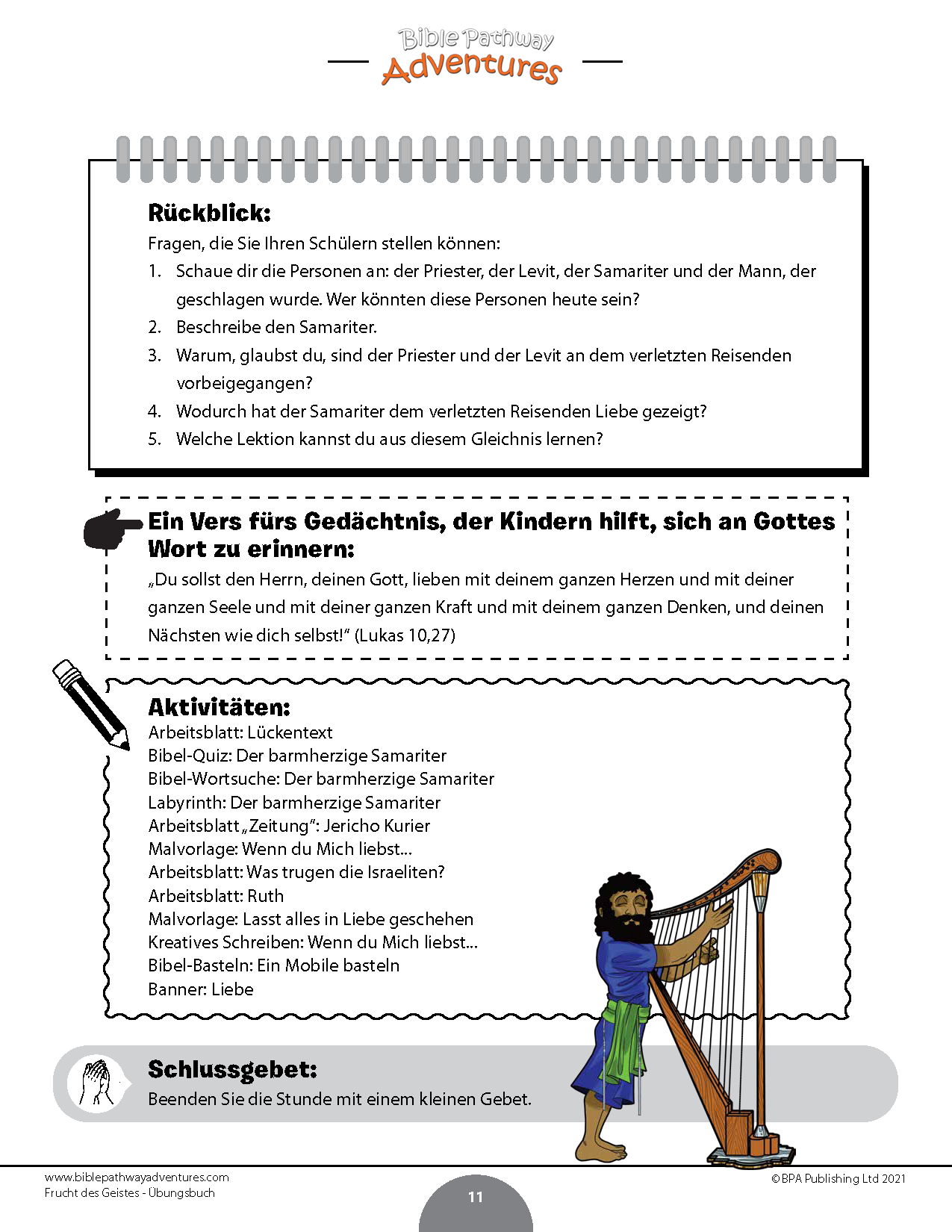 Bible Pathway
Adventures

Rückblick:
Fragen, die Sie Ihren Schülern stellen können:
1. Schaue dir die Personen an: der Priester, der Levit, der Samariter und der Mann, der geschlagen wurde. Wer könnten diese Personen heute sein?
2. Beschreibe den Samariter.
3. Warum, glaubst du, sind der Priester und der Levit an dem verletzten Reisenden vorbeigegangen?
4. Wodurch hat der Samariter dem verletzten Reisenden Liebe gezeigt?
5. Welche Lektion kannst du aus diesem Gleichnis lernen?

Ein Vers fürs Gedächtnis, der Kindern hilft, sich an Gottes Wort zu erinnern:
„Du sollst den Herrn, deinen Gott, lieben mit deinem ganzen Herzen und mit deiner ganzen Seele und mit deiner ganzen Kraft und mit deinem ganzen Denken, und deinen Nächsten wie dich selbst!" (Lukas 10,27)

Aktivitäten:
Arbeitsblatt: Lückentext
Bibel-Quiz: Der barmherzige Samariter
Bibel-Wortsuche: Der barmherzige Samariter
Labyrinth: Der barmherzige Samariter
Arbeitsblatt „Zeitung": Jericho Kurier
Malvorlage: Wenn du Mich liebst...
Arbeitsblatt: Was trugen die Israeliten?
Arbeitsblatt: Ruth
Malvorlage: Lasst alles in Liebe geschehen
Kreatives Schreiben: Wenn du Mich liebst...
Bibel-Basteln: Ein Mobile basteln
Banner: Liebe

Schlussgebet:
Beenden Sie die Stunde mit einem kleinen Gebet.

www.biblepathwayadventures.com
Frucht des Geistes - Übungsbuch
11
©BPA Publishing Ltd 2021